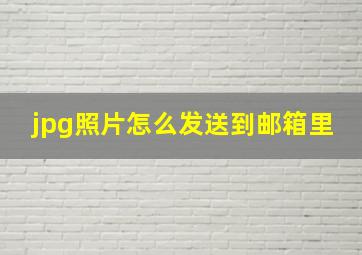 jpg照片怎么发送到邮箱里